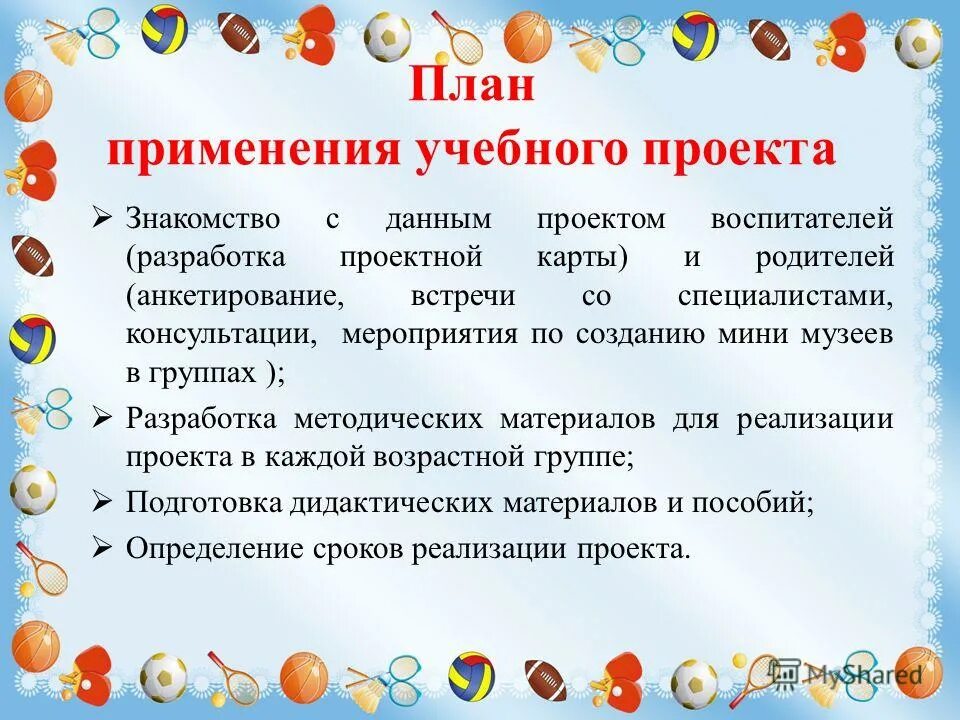 План
применения учебного проекта

➢ Знакомство с данным проектом воспитателей (разработка проектной карты) и родителей (анкетирование, встречи со специалистами, консультации, мероприятия по созданию мини музеев в группах );

➢ Разработка методических материалов для реализации проекта в каждой возрастной группе;

➢ Подготовка дидактических материалов и пособий;

➢ Определение сроков реализации проекта.

MyShared